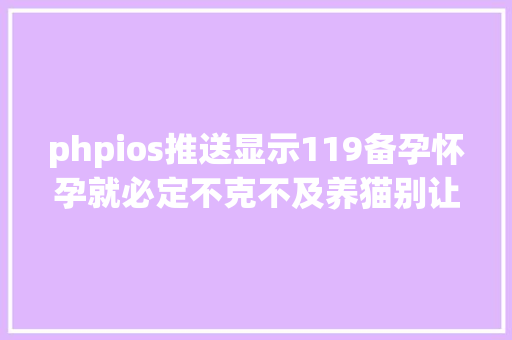 phpios推送显示119备孕怀孕就必定不克不及养猫别让